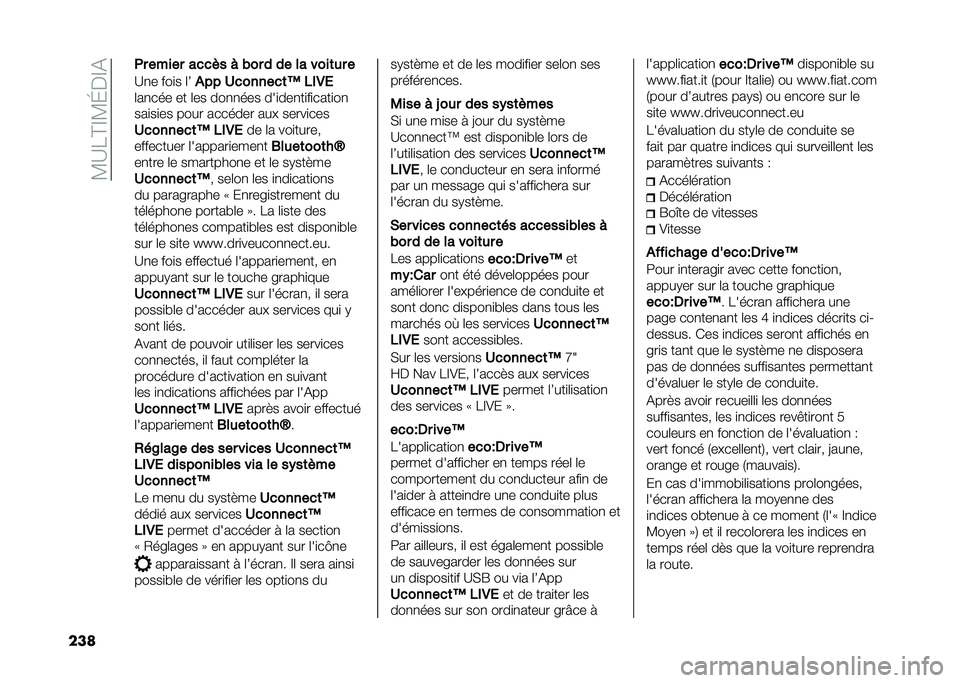 MULTIMÉDIA

Premier accès à bord de la voiture

Une fois l' App Uconnect™ LIVE lancée et les données d'identification saisies pour accéder aux services Uconnect™ LIVE de la voiture, effectuer l'appariement Bluetooth® entre le smartphone et le système Uconnect™, selon les indications du paragraphe « Enregistrement du téléphone portable ». La liste des téléphones compatibles est disponible sur le site www.driveuconnect.eu.

Une fois effectué l'appariement, en appuyant sur le touche graphique Uconnect™ LIVE sur l'écran, il sera possible d'accéder aux services qui y sont liés.

Avant de pouvoir utiliser les services connectés, il faut compléter la procédure d'activation en suivant les indications affichées par l'App Uconnect™ LIVE après avoir effectué l'appariement Bluetooth®.

Réglage des services Uconnect™ LIVE disponibles via le système Uconnect™

Le menu du système Uconnect™ dédié aux services Uconnect™ LIVE permet d'accéder à la section « Réglages » en appuyant sur l'icône apparaissant à l'écran. Il sera ainsi possible de vérifier les options du système et de les modifier selon ses préférences.

Mise à jour des systèmes

Si une mise à jour du système Uconnect™ est disponible lors de l'utilisation des services Uconnect™ LIVE, le conducteur en sera informé par un message qui s'affichera sur l'écran du système.

Services connectés accessibles à bord de la voiture

Les applications eco:Drive™ et my:Car ont été développées pour améliorer l'expérience de conduite et sont donc disponibles dans tous les marchés où les services Uconnect™ LIVE sont accessibles.

Sur les versions Uconnect™ 7" HD Nav LIVE, l'accès aux services Uconnect™ LIVE permet l'utilisation des services « LIVE ».

eco:Drive™

L'application eco:Drive™ permet d'afficher en temps réel le comportement du conducteur afin de l'aider à atteindre une conduite plus efficace en termes de consommation et d'émissions.

Par ailleurs, il est également possible de sauvegarder les données sur un dispositif USB ou via l'App Uconnect™ LIVE et de traiter les données sur son ordinateur grâce à l'application eco:Drive™ disponible su www.fiat.it (pour Italie) ou www.fiat.com (pour d'autres pays) ou encore sur le site www.driveuconnect.eu

L'évaluation du style de conduite se fait par quatre indices qui surveillent les paramètres suivants :

Accélération
Décélération
Boîte de vitesses
Vitesse

Affichage d'eco:Drive™

Pour interagir avec cette fonction, appuyer sur la touche graphique eco:Drive™. L'écran affichera une page contenant les 4 indices décrits ci-dessus. Ces indices seront affichés en gris tant que le système ne disposera pas de données suffisantes permettant d'évaluer le style de conduite.

Après avoir recueilli les données suffisantes, les indices revêtiront 5 couleurs en fonction de l'évaluation : vert foncé (excellent), vert clair, jaune, orange et rouge (mauvais).

En cas d'immobilisations prolongées, l'écran affichera la moyenne des indices obtenue à ce moment (l'« Indice Moyen ») et il recolorera les indices en temps réel dès que la voiture reprendra la route.

238

carmanualsonline.info